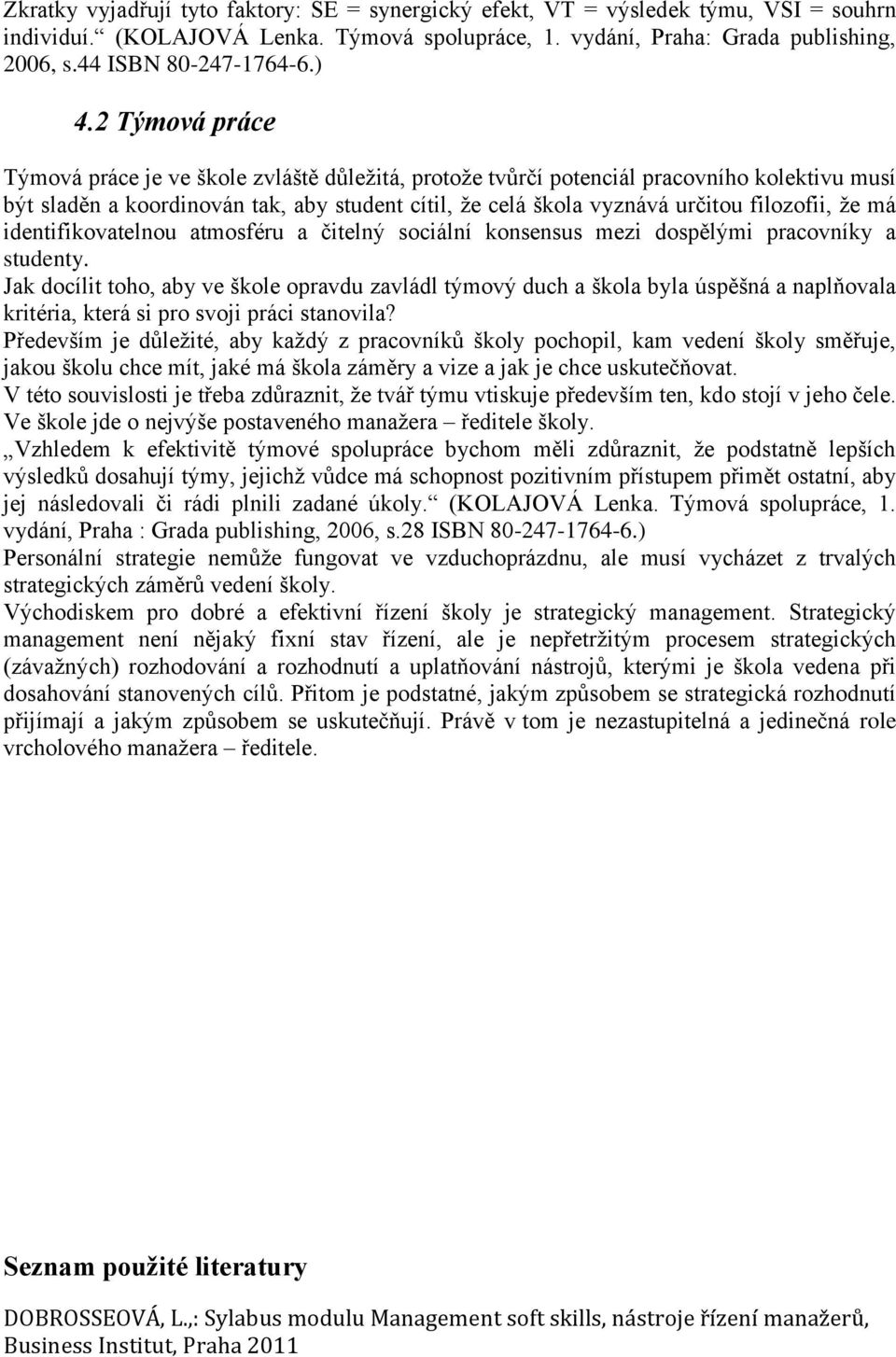 Zkratky vyjadřují tyto faktory: SE = synergický efekt, VT = výsledek týmu, VSI = souhrn individuí.“ (KOLAJOVÁ Lenka. Týmová spolupráce, 1. vydání, Praha: Grada publishing, 2006, s.44 ISBN 80-247-1764-6.)

4.2 Týmová práce

Týmová práce je ve škole zvláště důležitá, protože tvůrčí potenciál pracovního kolektivu musí být sladěn a koordinován tak, aby student cítil, že celá škola vyznává určitou filozofii, že má identifikovatelnou atmosféru a čitelný sociální konsensus mezi dospělými pracovníky a studenty.

Jak docílit toho, aby ve škole opravdu zavládl týmový duch a škola byla úspěšná a naplňovala kritéria, která si pro svoji práci stanovila?

Především je důležité, aby každý z pracovníků školy pochopil, kam vedení školy směřuje, jakou školu chce mít, jaké má škola záměry a vize a jak je chce uskutečňovat.

V této souvislosti je třeba zdůraznit, že tvář týmu vtiskuje především ten, kdo stojí v jeho čele. Ve škole jde o nejvýše postaveného manažera – ředitele školy.

„Vzhledem k efektivitě týmové spolupráce bychom měli zdůraznit, že podstatně lepších výsledků dosahují týmy, jejichž vůdce má schopnost pozitivním přístupem přimět ostatní, aby jej následovali či rádi plnili zadané úkoly.“ (KOLAJOVÁ Lenka. Týmová spolupráce, 1. vydání, Praha : Grada publishing, 2006, s.28 ISBN 80-247-1764-6.)

Personální strategie nemůže fungovat ve vzduchoprázdnu, ale musí vycházet z trvalých strategických záměrů vedení školy.

Východiskem pro dobré a efektivní řízení školy je strategický management. Strategický management není nějaký fixní stav řízení, ale je nepřetržitým procesem strategických (závažných) rozhodování a rozhodnutí a uplatňování nástrojů, kterými je škola vedena při dosahování stanovených cílů. Přitom je podstatné, jakým způsobem se strategická rozhodnutí přijímají a jakým způsobem se uskutečňují. Právě v tom je nezastupitelná a jedinečná role vrcholového manažera – ředitele.

Seznam použité literatury

DOBROSSEOVÁ, L.,: Sylabus modulu Management soft skills, nástroje řízení manažerů, Business Institut, Praha 2011